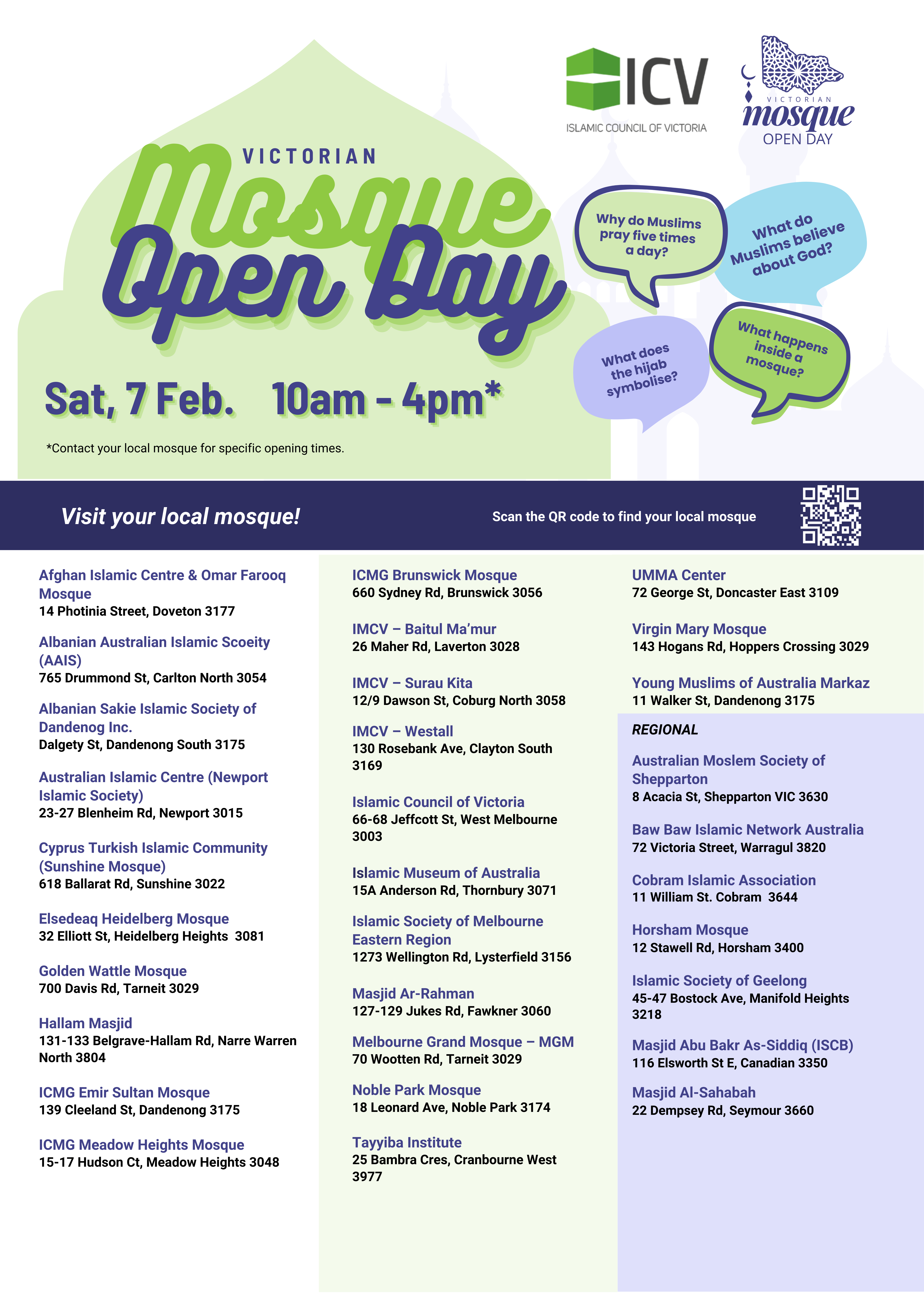 ICV
ISLAMIC COUNCIL OF VICTORIA

VICTORIAN
mosque
OPEN DAY

VICTORIAN
Mosque
Open Day

Why do Muslims pray five times a day?

What do Muslims believe about God?

What does the hijab symbolise?

What happens inside a mosque?

Sat, 7 Feb. 10am - 4pm*

*Contact your local mosque for specific opening times.

Visit your local mosque!

Scan the QR code to find your local mosque

Afghan Islamic Centre & Omar Farooq Mosque
14 Photinia Street, Doveton 3177

Albanian Australian Islamic Scoeity (AAIS)
765 Drummond St, Carlton North 3054

Albanian Sakie Islamic Society of Dandenog Inc.
Dalgety St, Dandenong South 3175

Australian Islamic Centre (Newport Islamic Society)
23-27 Blenheim Rd, Newport 3015

Cyprus Turkish Islamic Community (Sunshine Mosque)
618 Ballarat Rd, Sunshine 3022

Elsedeaq Heidelberg Mosque
32 Elliott St, Heidelberg Heights 3081

Golden Wattle Mosque
700 Davis Rd, Tarneit 3029

Hallam Masjid
131-133 Belgrave-Hallam Rd, Narre Warren North 3804

ICMG Emir Sultan Mosque
139 Cleeland St, Dandenong 3175

ICMG Meadow Heights Mosque
15-17 Hudson Ct, Meadow Heights 3048

ICMG Brunswick Mosque
660 Sydney Rd, Brunswick 3056

IMCV – Baitul Ma'mur
26 Maher Rd, Laverton 3028

IMCV – Surau Kita
12/9 Dawson St, Coburg North 3058

IMCV – Westall
130 Rosebank Ave, Clayton South 3169

Islamic Council of Victoria
66-68 Jeffcott St, West Melbourne 3003

Islamic Museum of Australia
15A Anderson Rd, Thornbury 3071

Islamic Society of Melbourne Eastern Region
1273 Wellington Rd, Lysterfield 3156

Masjid Ar-Rahman
127-129 Jukes Rd, Fawkner 3060

Melbourne Grand Mosque – MGM
70 Wootten Rd, Tarneit 3029

Noble Park Mosque
18 Leonard Ave, Noble Park 3174

Tayyiba Institute
25 Bambra Cres, Cranbourne West 3977

UMMA Center
72 George St, Doncaster East 3109

Virgin Mary Mosque
143 Hogans Rd, Hoppers Crossing 3029

Young Muslims of Australia Markaz
11 Walker St, Dandenong 3175

REGIONAL

Australian Moslem Society of Shepparton
8 Acacia St, Shepparton VIC 3630

Baw Baw Islamic Network Australia
72 Victoria Street, Warragul 3820

Cobram Islamic Association
11 William St. Cobram 3644

Horsham Mosque
12 Stawell Rd, Horsham 3400

Islamic Society of Geelong
45-47 Bostock Ave, Manifold Heights 3218

Masjid Abu Bakr As-Siddiq (ISCB)
116 Elsworth St E, Canadian 3350

Masjid Al-Sahabah
22 Dempsey Rd, Seymour 3660